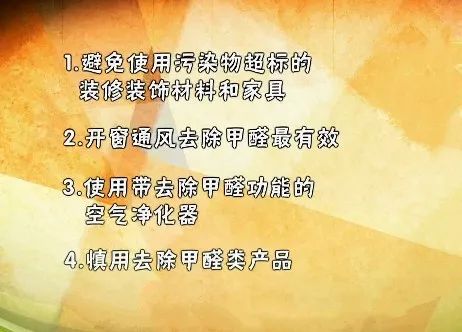 1.避免使用污染物超标的装修装饰材料和家具

2.开窗通风去除甲醛最有效

3.使用带去除甲醛功能的空气净化器

4.慎用去除甲醛类产品